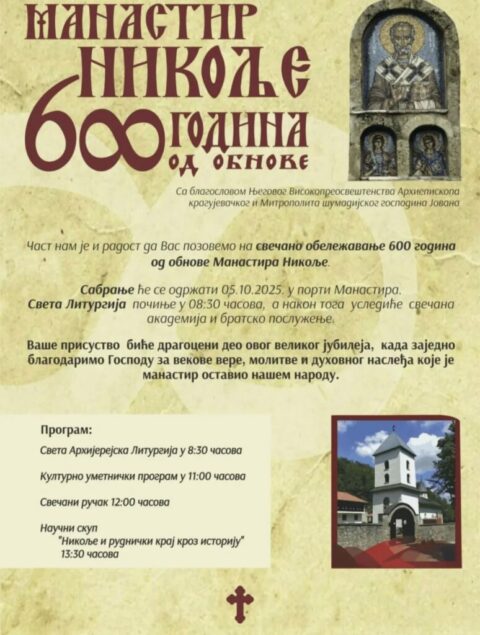 МАНАСТИР
НИКОЉЕ
600 ГОДИНА
ОД ОБНОВЕ

Са благословом Његовог Високопреосвештенства Архиепископа крагујевачког и Митрополита шумадијског господина Јована

Част нам је и радост да Вас позовемо на свечано обележавање 600 година од обнове Манастира Никоље.

Сабрање ће се одржати 05.10.2025. у порти Манастира. Света Литургија почиње у 08:30 часова, а након тога уследиће свечана академија и братско послужење.

Ваше присуство биће драгоцени део овог великог јубилеја, када заједно благодаримо Господу за векове вере, молитве и духовног наслеђа које је манастир оставио нашем народу.

Програм:

Света Архијерејска Литургија у 8:30 часова

Културно уметнички програм у 11:00 часова

Свечани ручак 12:00 часова

Научни скуп
"Никоље и руднички крај кроз историју"
13:30 часова